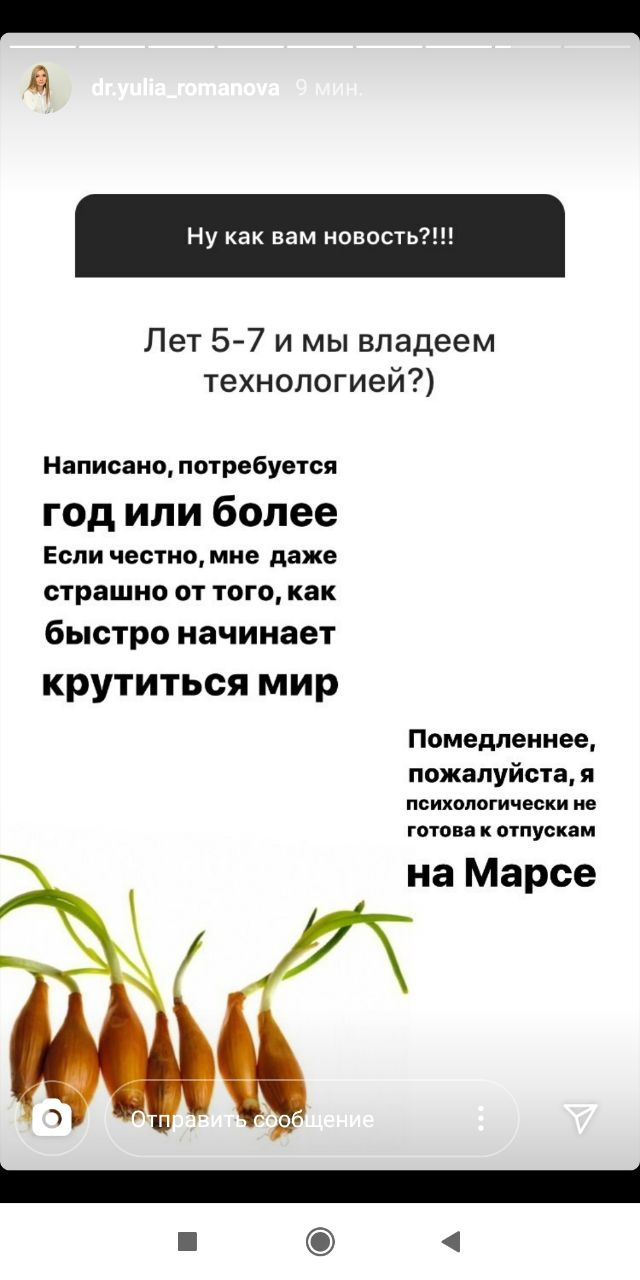 dr.yulia_romanova 9 мин.

Ну как вам новость?!!!

Лет 5-7 и мы владеем технологией?)

Написано, потребуется год или более
Если честно, мне даже страшно от того, как быстро начинает крутиться мир

Помедленнее, пожалуйста, я психологически не готова к отпускам на Марсе

Отправить сообщение